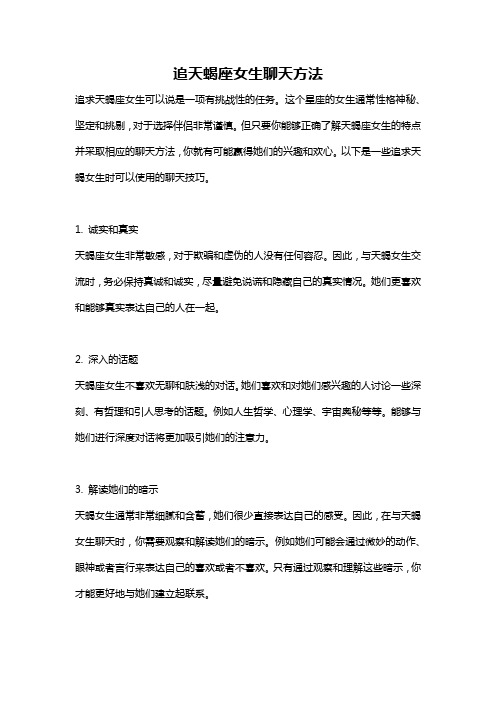 追天蝎座女生聊天方法

追求天蝎座女生可以说是一项有挑战性的任务。这个星座的女生通常性格神秘、坚定和挑剔，对于选择伴侣非常谨慎。但只要你能够正确了解天蝎座女生的特点并采取相应的聊天方法，你就有可能赢得她们的兴趣和欢心。以下是一些追求天蝎女生时可以使用的聊天技巧。

1. 诚实和真实

天蝎座女生非常敏感，对于欺骗和虚伪的人没有任何容忍。因此，与天蝎女生交流时，务必保持真诚和诚实，尽量避免说谎和隐藏自己的真实情况。她们更喜欢和能够真实表达自己的人在一起。

2. 深入的话题

天蝎座女生不喜欢无聊和肤浅的对话。她们喜欢和对她们感兴趣的人讨论一些深刻、有哲理和引人思考的话题。例如人生哲学、心理学、宇宙奥秘等等。能够与她们进行深度对话将更加吸引她们的注意力。

3. 解读她们的暗示

天蝎女生通常非常细腻和含蓄，她们很少直接表达自己的感受。因此，在与天蝎女生聊天时，你需要观察和解读她们的暗示。例如她们可能会通过微妙的动作、眼神或者言行来表达自己的喜欢或者不喜欢。只有通过观察和理解这些暗示，你才能更好地与她们建立起联系。